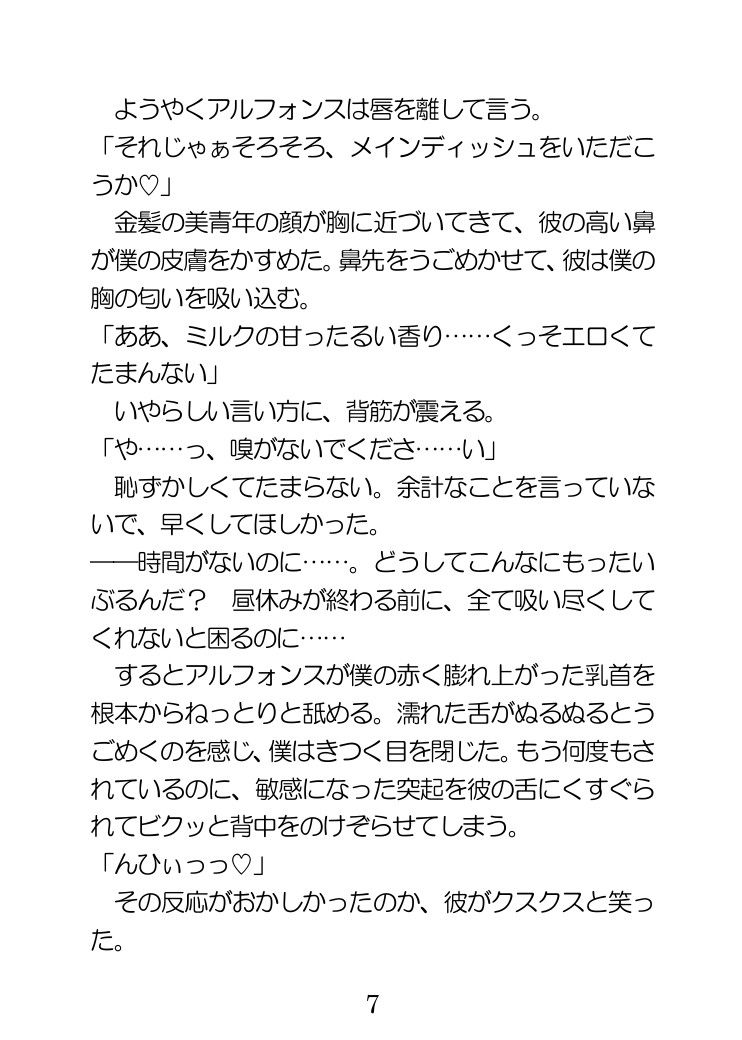 ようやくアルフォンスは唇を離して言う。
「それじゃぁそろそろ、メインディッシュをいただこうか♡」
金髪の美青年の顔が胸に近づいてきて、彼の高い鼻が僕の皮膚をかすめた。鼻先をうごめかせて、彼は僕の胸の匂いを吸い込む。
「ああ、ミルクの甘ったるい香り……くっそエロくてたまんない」
いやらしい言い方に、背筋が震える。
「や……っ、嗅がないでくださ……い」
恥ずかしくてたまらない。余計なことを言っていないで、早くしてほしかった。
――時間がないのに……。どうしてこんなにもったいぶるんだ？　昼休みが終わる前に、全て吸い尽くしてくれないと困るのに……
するとアルフォンスが僕の赤く膨れ上がった乳首を根本からねっとりと舐める。濡れた舌がぬるぬるとうごめくのを感じ、僕はきつく目を閉じた。もう何度もされているのに、敏感になった突起を彼の舌にくすぐられてビクッと背中をのけぞらせてしまう。
「んひぃっっ♡」
その反応がおかしかったのか、彼がクスクスと笑った。

7